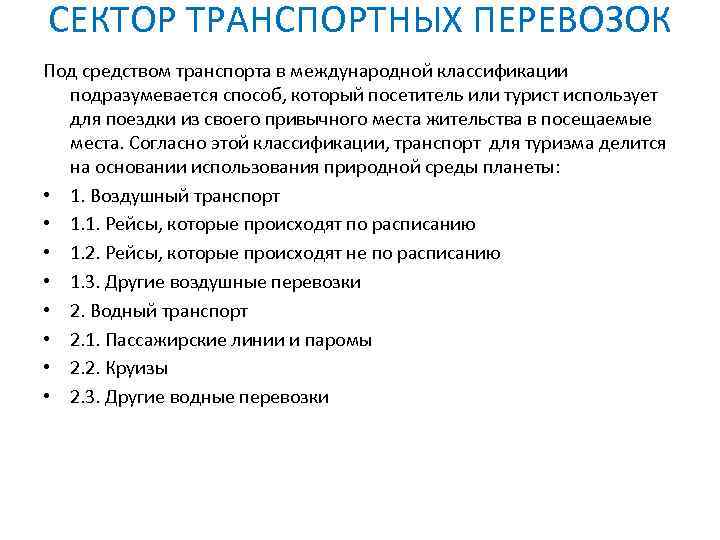 СЕКТОР ТРАНСПОРТНЫХ ПЕРЕВОЗОК

Под средством транспорта в международной классификации подразумевается способ, который посетитель или турист использует для поездки из своего привычного места жительства в посещаемые места. Согласно этой классификации, транспорт для туризма делится на основании использования природной среды планеты:

• 1. Воздушный транспорт
• 1.1. Рейсы, которые происходят по расписанию
• 1.2. Рейсы, которые происходят не по расписанию
• 1.3. Другие воздушные перевозки
• 2. Водный транспорт
• 2.1. Пассажирские линии и паромы
• 2.2. Круизы
• 2.3. Другие водные перевозки